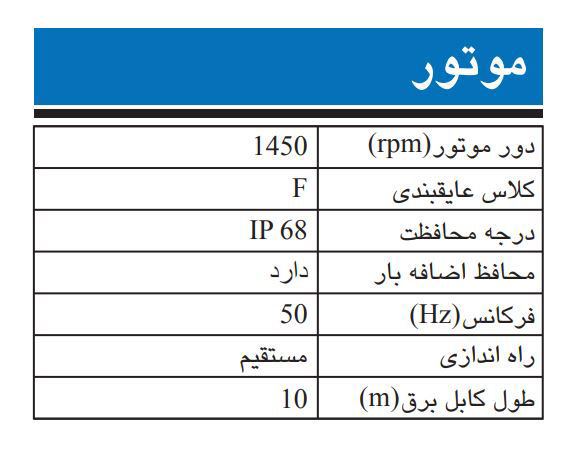 موتور

| دور موتور(rpm) | 1450 |
|---|---|
| کلاس عایقبندی | F |
| درجه محافظت | IP 68 |
| محافظ اضافه بار | دارد |
| فرکانس(Hz) | 50 |
| راه اندازی | مستقیم |
| طول کابل برق(m) | 10 |